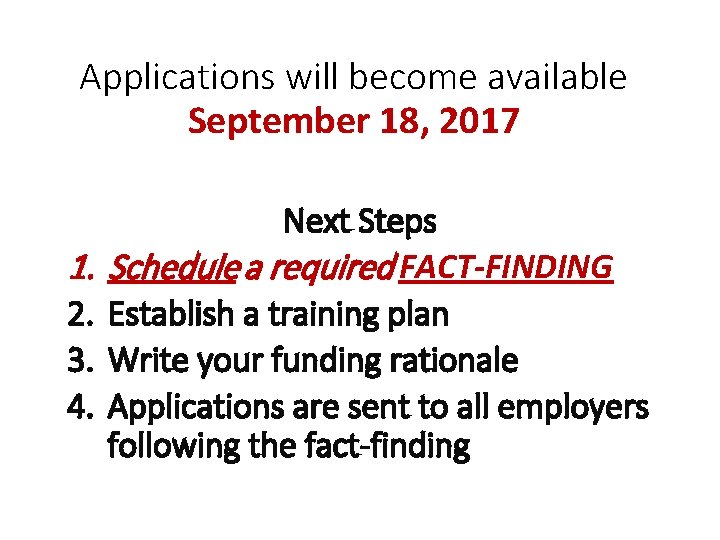 Applications will become available
September 18, 2017

Next Steps
1. Schedule a required FACT-FINDING
2. Establish a training plan
3. Write your funding rationale
4. Applications are sent to all employers following the fact-finding